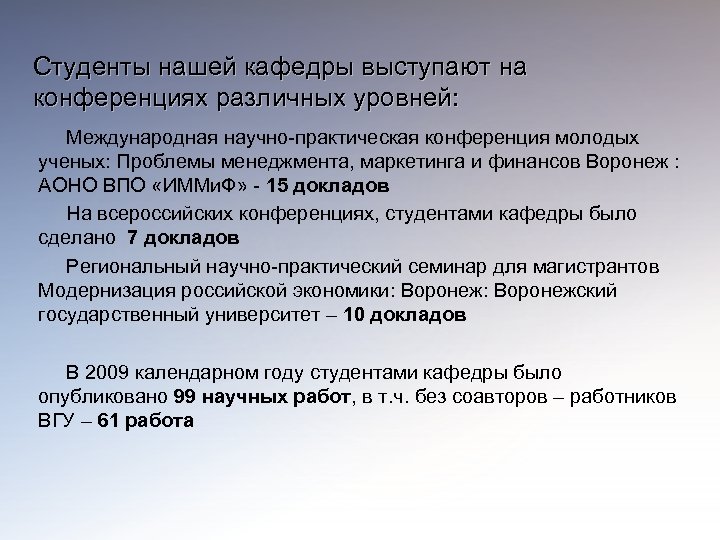 Студенты нашей кафедры выступают на конференциях различных уровней:

Международная научно-практическая конференция молодых ученых: Проблемы менеджмента, маркетинга и финансов Воронеж : АОНО ВПО «ИММиФ» - 15 докладов

На всероссийских конференциях, студентами кафедры было сделано 7 докладов

Региональный научно-практический семинар для магистрантов Модернизация российской экономики: Воронеж: Воронежский государственный университет – 10 докладов

В 2009 календарном году студентами кафедры было опубликовано 99 научных работ, в т.ч. без соавторов – работников ВГУ – 61 работа